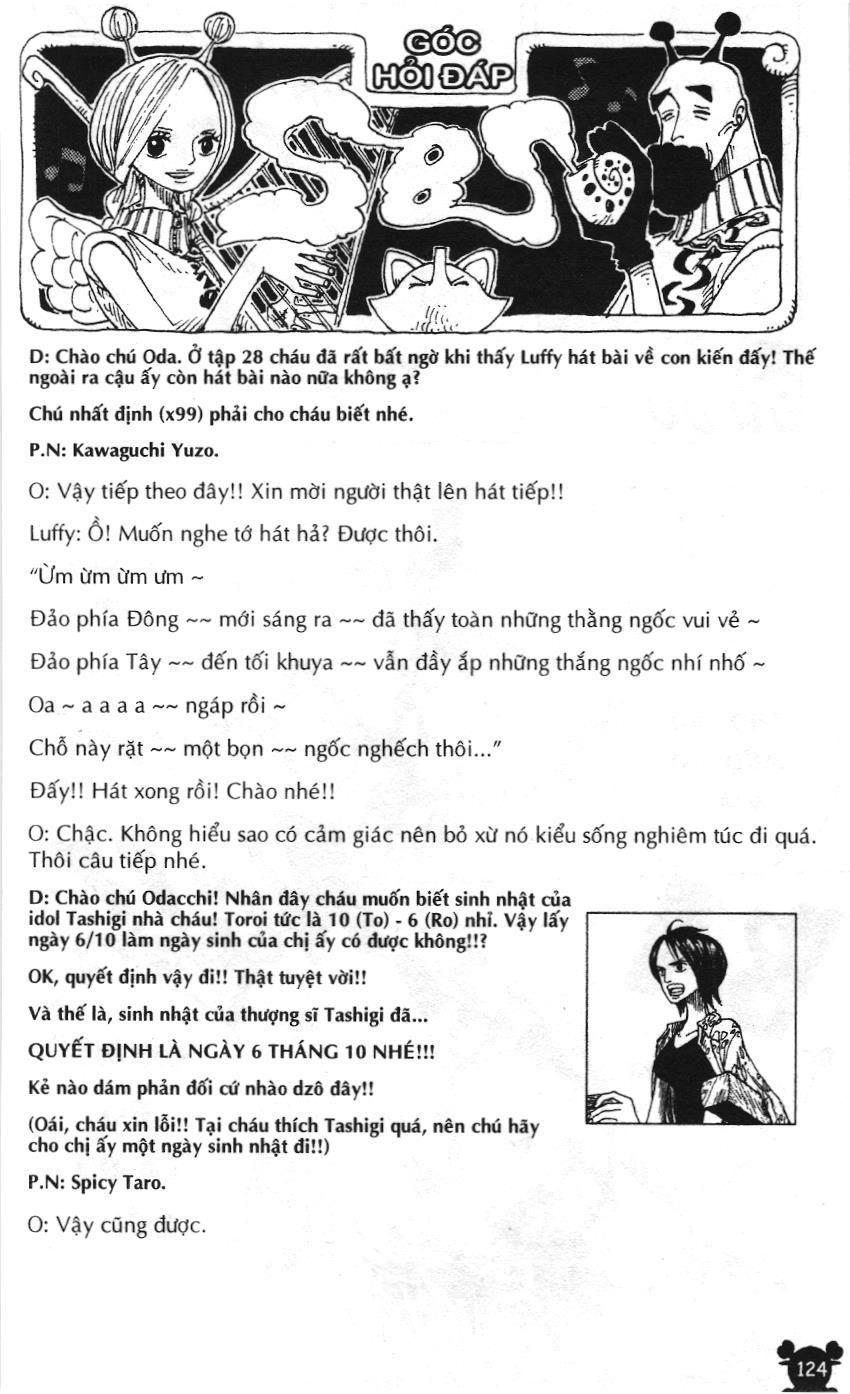 GÓC HỎI ĐÁP

SBS

D: Chào chú Oda. Ở tập 28 cháu đã rất bất ngờ khi thấy Luffy hát bài về con kiến đấy! Thế ngoài ra cậu ấy còn hát bài nào nữa không ạ?

Chú nhất định (x99) phải cho cháu biết nhé.

P.N: Kawaguchi Yuzo.

O: Vậy tiếp theo đây!! Xin mời người thật lên hát tiếp!!

Luffy: Ồ! Muốn nghe tớ hát hả? Được thôi.

"Ừm ừm ừm ưm ~

Đảo phía Đông ~~ mới sáng ra ~~ đã thấy toàn những thằng ngốc vui vẻ ~

Đảo phía Tây ~~ đến tối khuya ~~ vẫn đầy ắp những thắng ngốc nhí nhố ~

Oa ~ a a a a ~~ ngáp rồi ~

Chỗ này rặt ~~ một bọn ~~ ngốc nghếch thôi..."

Đấy!! Hát xong rồi! Chào nhé!!

O: Chậc. Không hiểu sao có cảm giác nên bỏ xừ nó kiểu sống nghiêm túc đi quá. Thôi câu tiếp nhé.

D: Chào chú Odacchi! Nhân đây cháu muốn biết sinh nhật của idol Tashigi nhà cháu! Toroi tức là 10 (To) - 6 (Ro) nhỉ. Vậy lấy ngày 6/10 làm ngày sinh của chị ấy có được không!!?

OK, quyết định vậy đi!! Thật tuyệt vời!!

Và thế là, sinh nhật của thượng sĩ Tashigi đã...

QUYẾT ĐỊNH LÀ NGÀY 6 THÁNG 10 NHÉ!!!

Kẻ nào dám phản đối cứ nhào dzô đây!!

(Oái, cháu xin lỗi!! Tại cháu thích Tashigi quá, nên chú hãy cho chị ấy một ngày sinh nhật đi!!)

P.N: Spicy Taro.

O: Vậy cũng được.

124